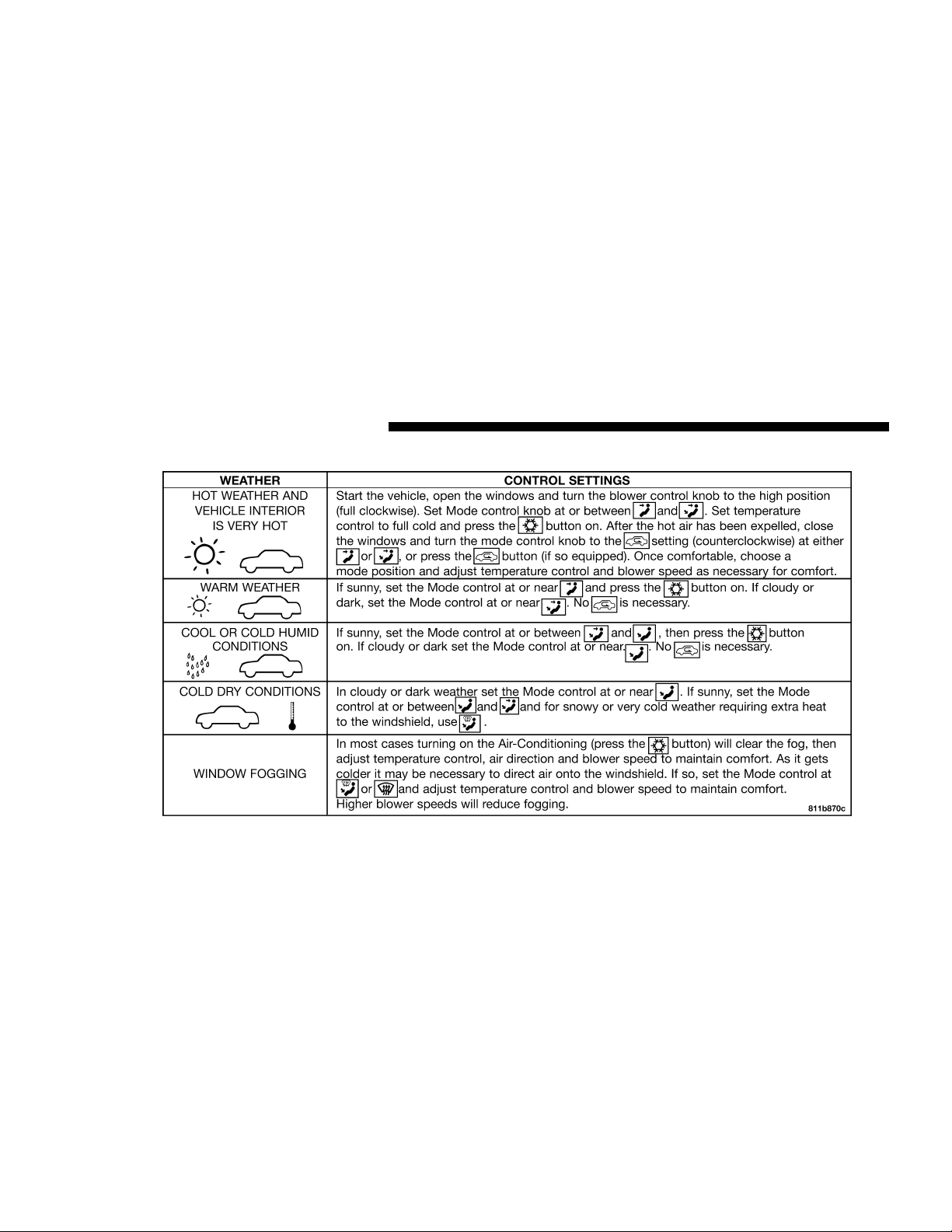 | WEATHER | CONTROL SETTINGS |
|---|---|
| HOT WEATHER AND VEHICLE INTERIOR IS VERY HOT | Start the vehicle, open the windows and turn the blower control knob to the high position (full clockwise). Set Mode control knob at or between and . Set temperature control to full cold and press the button on. After the hot air has been expelled, close the windows and turn the mode control knob to the setting (counterclockwise) at either or , or press the button (if so equipped). Once comfortable, choose a mode position and adjust temperature control and blower speed as necessary for comfort. |
| WARM WEATHER | If sunny, set the Mode control at or near and press the button on. If cloudy or dark, set the Mode control at or near . No is necessary. |
| COOL OR COLD HUMID CONDITIONS | If sunny, set the Mode control at or between and , then press the button on. If cloudy or dark set the Mode control at or near . No is necessary. |
| COLD DRY CONDITIONS | In cloudy or dark weather set the Mode control at or near . If sunny, set the Mode control at or between and and for snowy or very cold weather requiring extra heat to the windshield, use . |
| WINDOW FOGGING | In most cases turning on the Air-Conditioning (press the button) will clear the fog, then adjust temperature control, air direction and blower speed to maintain comfort. As it gets colder it may be necessary to direct air onto the windshield. If so, set the Mode control at or and adjust temperature control and blower speed to maintain comfort. Higher blower speeds will reduce fogging. 811b870c |